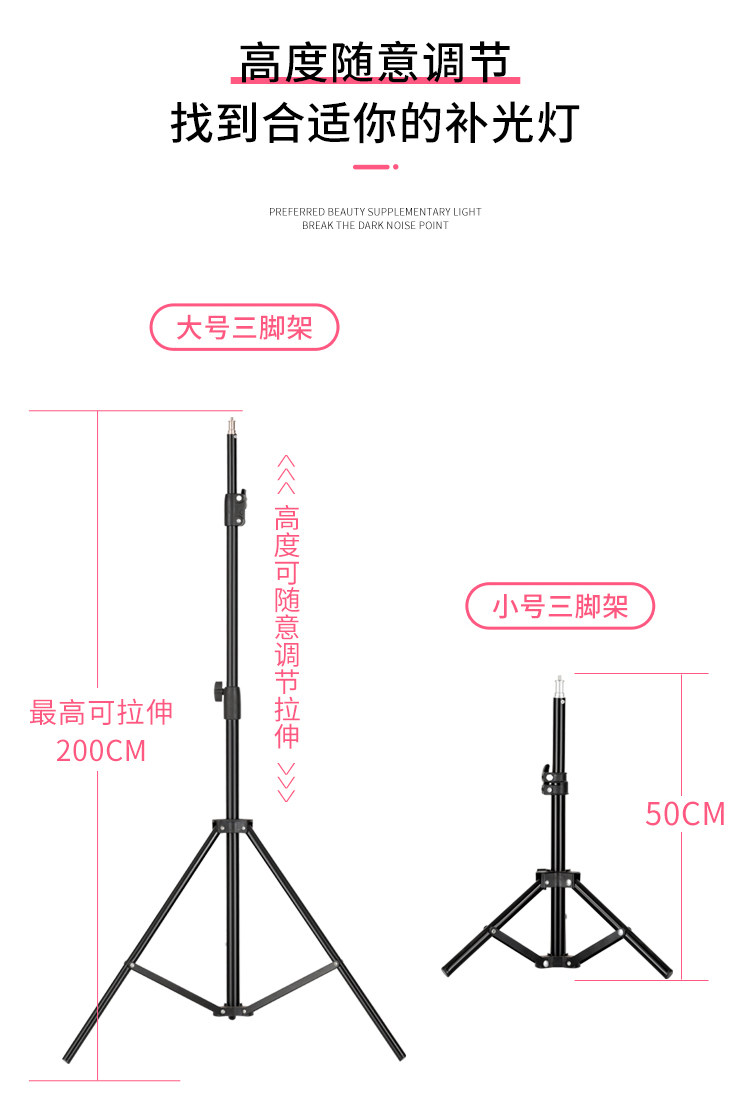 高度随意调节
找到合适你的补光灯

PREFERRED BEAUTY SUPPLEMENTARY LIGHT
BREAK THE DARK NOISE POINT

大号三脚架

最高可拉伸
200CM

高度可随意调节拉伸

小号三脚架

50CM